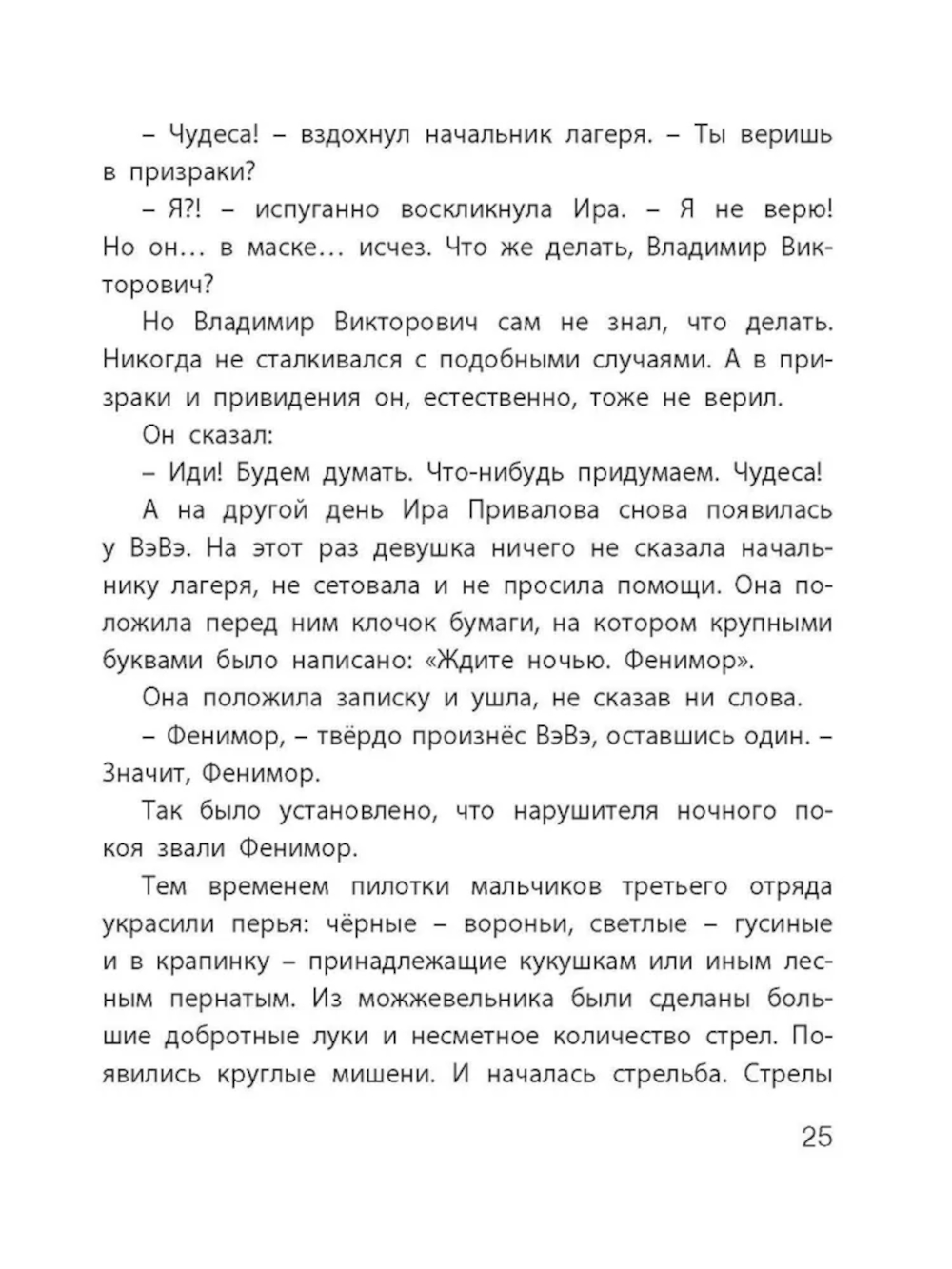 – Чудеса! – вздохнул начальник лагеря. – Ты веришь в призраки?

– Я?! – испуганно воскликнула Ира. – Я не верю! Но он… в маске… исчез. Что же делать, Владимир Викторович?

Но Владимир Викторович сам не знал, что делать. Никогда не сталкивался с подобными случаями. А в призраки и привидения он, естественно, тоже не верил.

Он сказал:

– Иди! Будем думать. Что-нибудь придумаем. Чудеса!

А на другой день Ира Привалова снова появилась у ВэВэ. На этот раз девушка ничего не сказала начальнику лагеря, не сетовала и не просила помощи. Она положила перед ним клочок бумаги, на котором крупными буквами было написано: «Ждите ночью. Фенимор».

Она положила записку и ушла, не сказав ни слова.

– Фенимор, – твёрдо произнёс ВэВэ, оставшись один. – Значит, Фенимор.

Так было установлено, что нарушителя ночного покоя звали Фенимор.

Тем временем пилотки мальчиков третьего отряда украсили перья: чёрные – вороньи, светлые – гусиные и в крапинку – принадлежащие кукушкам или иным лесным пернатым. Из можжевельника были сделаны большие добротные луки и несметное количество стрел. Появились круглые мишени. И началась стрельба. Стрелы

25